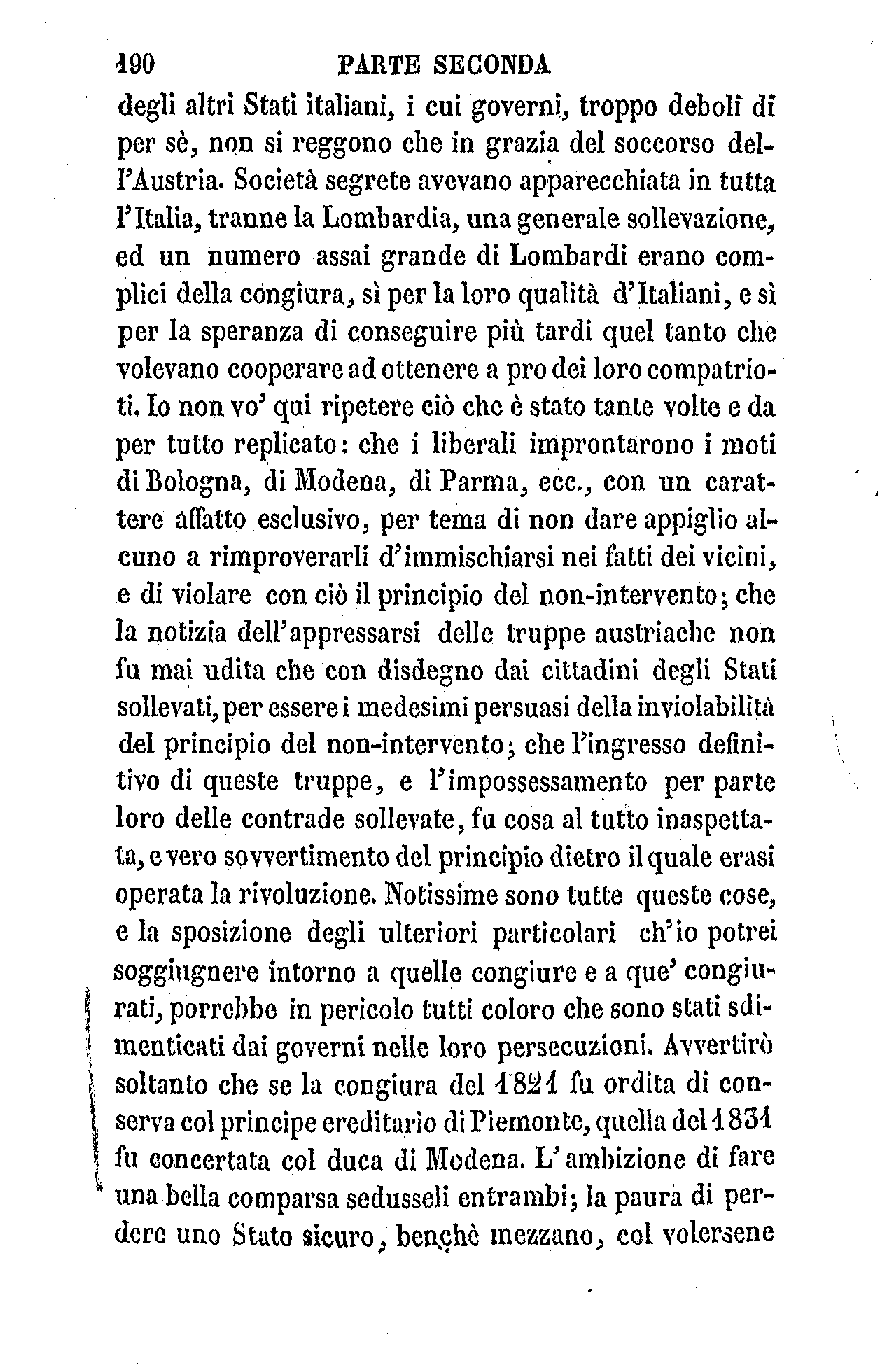 190 PARTE SECONDA

degli altri Stati italiani, i cui governi, troppo deboli di per sè, non si reggono che in grazia del soccorso dell'Austria. Società segrete avevano apparecchiata in tutta l'Italia, tranne la Lombardia, una generale sollevazione, ed un numero assai grande di Lombardi erano complici della congiura, sì per la loro qualità d'Italiani, e sì per la speranza di conseguire più tardi quel tanto che volevano cooperare ad ottenere a pro dei loro compatrioti. Io non vo' qui ripetere ciò che è stato tante volte e da per tutto replicato: che i liberali improntarono i moti di Bologna, di Modena, di Parma, ecc., con un carattere affatto esclusivo, per tema di non dare appiglio alcuno a rimproverarli d'immischiarsi nei fatti dei vicini, e di violare con ciò il principio del non-intervento; che la notizia dell'appressarsi delle truppe austriache non fu mai udita che con disdegno dai cittadini degli Stati sollevati, per essere i medesimi persuasi della inviolabilità del principio del non-intervento; che l'ingresso definitivo di queste truppe, e l'impossessamento per parte loro delle contrade sollevate, fu cosa al tutto inaspettata, e vero sovvertimento del principio dietro il quale erasi operata la rivoluzione. Notissime sono tutte queste cose, e la sposizione degli ulteriori particolari ch'io potrei soggiugnere intorno a quelle congiure e a que' congiurati, porrebbe in pericolo tutti coloro che sono stati sdimenticati dai governi nelle loro persecuzioni. Avvertirò soltanto che se la congiura del 1821 fu ordita di conserva col principe ereditario di Piemonte, quella del 1831 fu concertata col duca di Modena. L'ambizione di fare una bella comparsa sedusseli entrambi; la paura di perdere uno Stato sicuro, benchè mezzano, col volersene